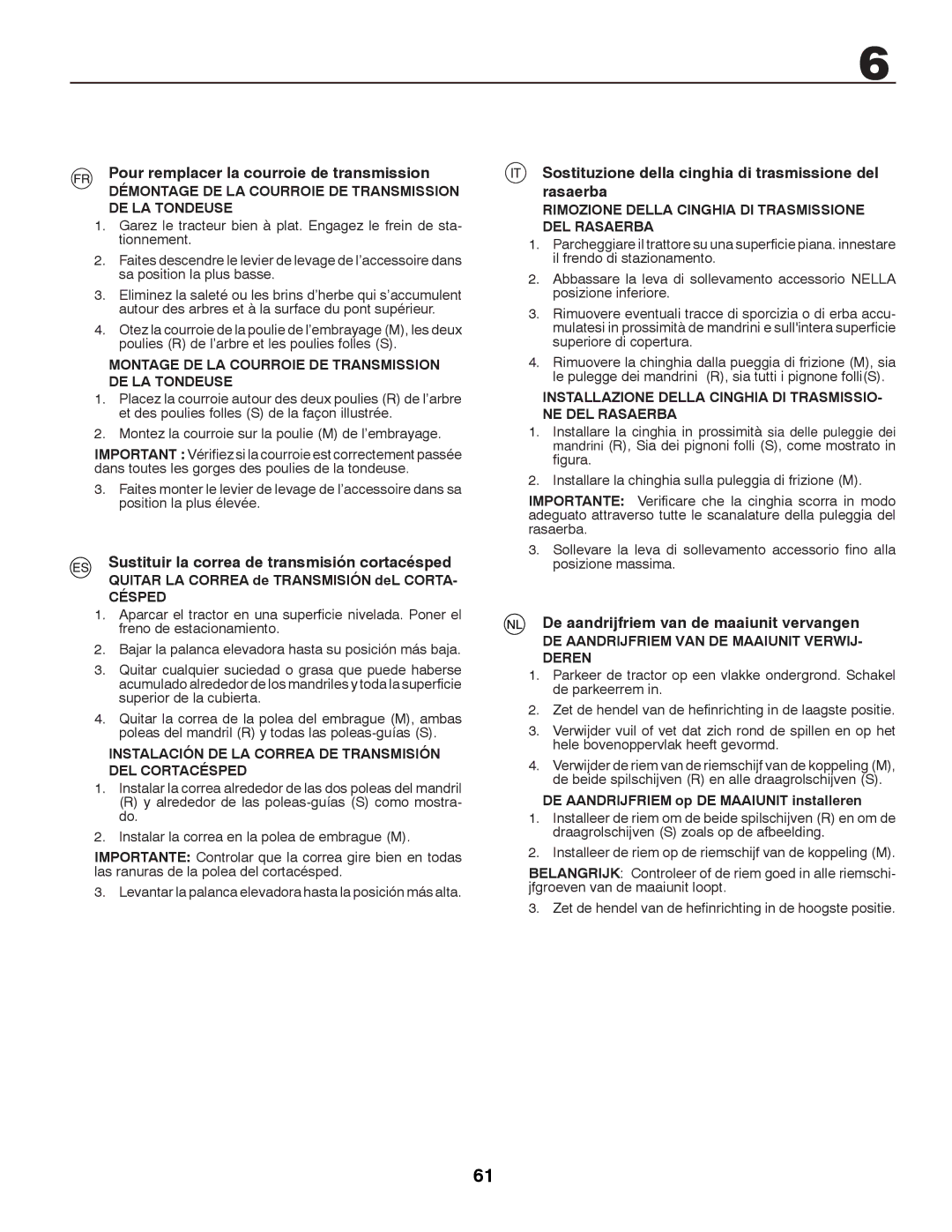 6

FR Pour remplacer la courroie de transmission

DÉMONTAGE DE LA COURROIE DE TRANSMISSION DE LA TONDEUSE

1. Garez le tracteur bien à plat. Engagez le frein de stationnement.
2. Faites descendre le levier de levage de l'accessoire dans sa position la plus basse.
3. Eliminez la saleté ou les brins d'herbe qui s'accumulent autour des arbres et à la surface du pont supérieur.
4. Otez la courroie de la poulie de l'embrayage (M), les deux poulies (R) de l'arbre et les poulies folles (S).

MONTAGE DE LA COURROIE DE TRANSMISSION DE LA TONDEUSE

1. Placez la courroie autour des deux poulies (R) de l'arbre et des poulies folles (S) de la façon illustrée.
2. Montez la courroie sur la poulie (M) de l'embrayage.

IMPORTANT : Vérifiez si la courroie est correctement passée dans toutes les gorges des poulies de la tondeuse.

3. Faites monter le levier de levage de l'accessoire dans sa position la plus élevée.

ES Sustituir la correa de transmisión cortacésped

QUITAR LA CORREA de TRANSMISIÓN deL CORTACÉSPED

1. Aparcar el tractor en una superficie nivelada. Poner el freno de estacionamiento.
2. Bajar la palanca elevadora hasta su posición más baja.
3. Quitar cualquier suciedad o grasa que puede haberse acumulado alrededor de los mandriles y toda la superficie superior de la cubierta.
4. Quitar la correa de la polea del embrague (M), ambas poleas del mandril (R) y todas las poleas-guías (S).

INSTALACIÓN DE LA CORREA DE TRANSMISIÓN DEL CORTACÉSPED

1. Instalar la correa alrededor de las dos poleas del mandril (R) y alrededor de las poleas-guías (S) como mostrado.
2. Instalar la correa en la polea de embrague (M).

IMPORTANTE: Controlar que la correa gire bien en todas las ranuras de la polea del cortacésped.

3. Levantar la palanca elevadora hasta la posición más alta.

IT Sostituzione della cinghia di trasmissione del rasaerba

RIMOZIONE DELLA CINGHIA DI TRASMISSIONE DEL RASAERBA

1. Parcheggiare il trattore su una superficie piana. innestare il frendo di stazionamento.
2. Abbassare la leva di sollevamento accessorio NELLA posizione inferiore.
3. Rimuovere eventuali tracce di sporcizia o di erba accumulatesi in prossimità de mandrini e sull'intera superficie superiore di copertura.
4. Rimuovere la chinghia dalla pueggia di frizione (M), sia le pulegge dei mandrini (R), sia tutti i pignone folli(S).

INSTALLAZIONE DELLA CINGHIA DI TRASMISSIONE DEL RASAERBA

1. Installare la cinghia in prossimità sia delle puleggie dei mandrini (R), Sia dei pignoni folli (S), come mostrato in figura.
2. Installare la chinghia sulla puleggia di frizione (M).

IMPORTANTE: Verificare che la cinghia scorra in modo adeguato attraverso tutte le scanalature della puleggia del rasaerba.

3. Sollevare la leva di sollevamento accessorio fino alla posizione massima.

NL De aandrijfriem van de maaiunit vervangen

DE AANDRIJFRIEM VAN DE MAAIUNIT VERWIJDEREN

1. Parkeer de tractor op een vlakke ondergrond. Schakel de parkeerrem in.
2. Zet de hendel van de hefinrichting in de laagste positie.
3. Verwijder vuil of vet dat zich rond de spillen en op het hele bovenoppervlak heeft gevormd.
4. Verwijder de riem van de riemschijf van de koppeling (M), de beide spilschijven (R) en alle draagrolschijven (S).

DE AANDRIJFRIEM op DE MAAIUNIT installeren

1. Installeer de riem om de beide spilschijven (R) en om de draagrolschijven (S) zoals op de afbeelding.
2. Installeer de riem op de riemschijf van de koppeling (M).

BELANGRIJK: Controleer of de riem goed in alle riemschijfgroeven van de maaiunit loopt.

3. Zet de hendel van de hefinrichting in de hoogste positie.

61